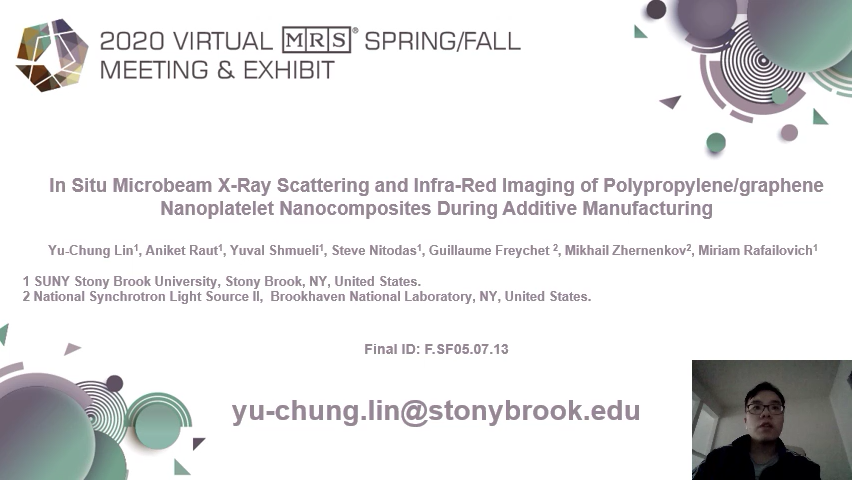 2020 VIRTUAL MRS® SPRING/FALL MEETING & EXHIBIT

In Situ Microbeam X-Ray Scattering and Infra-Red Imaging of Polypropylene/graphene Nanoplatelet Nanocomposites During Additive Manufacturing

Yu-Chung Lin$^1$, Aniket Raut$^1$, Yuval Shmueli$^1$, Steve Nitodas$^1$, Guillaume Freychet $^2$, Mikhail Zhernenkov$^2$, Miriam Rafailovich$^1$

1 SUNY Stony Brook University, Stony Brook, NY, United States.
2 National Synchrotron Light Source II, Brookhaven National Laboratory, NY, United States.

Final ID: F.SF05.07.13

yu-chung.lin@stonybrook.edu